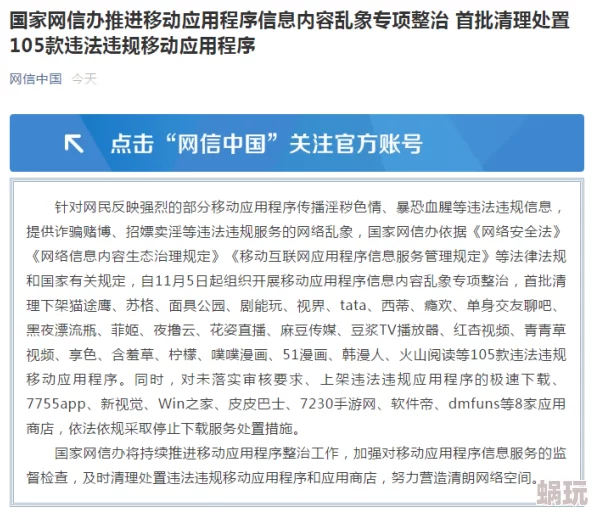 国家网信办推进移动应用程序信息内容乱象专项整治 首批清理处置105款违法违规移动应用程序

网信中国 今天

点击“网信中国”关注官方账号

针对网民反映强烈的部分移动应用程序传播淫秽色情、暴恐血腥等违法违规信息，提供诈骗赌博、招嫖卖淫等违法违规服务的网络乱象，国家网信办依据《网络安全法》《网络信息内容生态治理规定》《移动互联网应用程序信息服务管理规定》等法律法规和国家有关规定，自11月5日起组织开展移动应用程序信息内容乱象专项整治，首批清理下架猫途鹰、苏格、面具公园、剧能玩、视界、tata、西蒂、瘾欢、单身交友聊吧、黑夜漂流瓶、菲姬、夜撸云、花姿直播、麻豆传媒、豆浆TV播放器、红杏视频、青青草视频、享色、含羞草、柠檬、噗噗漫画、51漫画、韩漫人、火山阅读等105款违法违规移动应用程序。同时，对未落实审核要求、上架违法违规应用程序的极速下载、7755app、新视觉、Win之家、皮皮巴士、7230手游网、软件帝、dmfuns等8家应用商店，依法依规采取停止下载服务处置措施。

国家网信办将持续推进移动应用程序整治工作，加强对移动应用程序信息服务的监督检查，及时清理处置违法违规移动应用程序和应用商店，努力营造清朗网络空间。

蜗玩